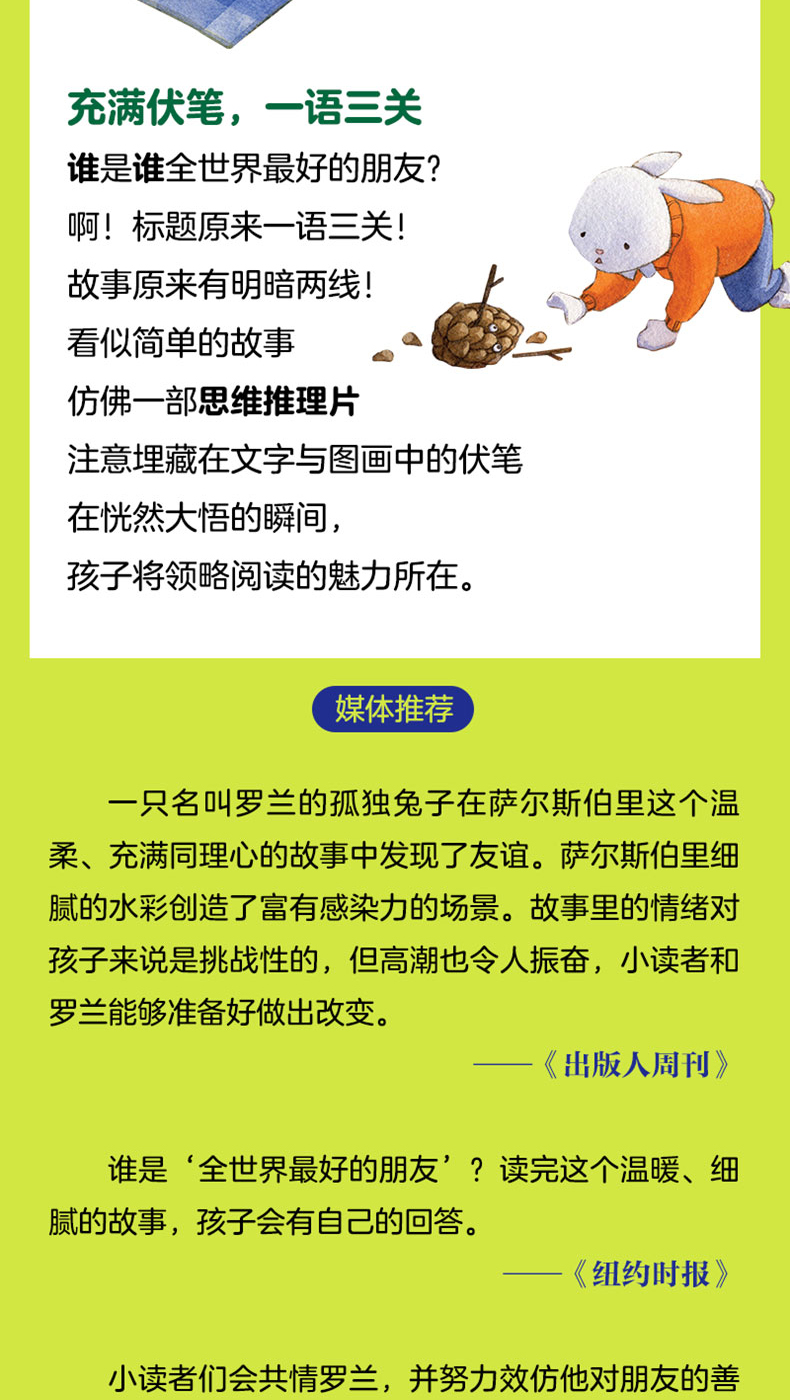 充满伏笔，一语三关

谁是谁全世界最好的朋友?

啊！标题原来一语三关!

故事原来有明暗两线!

看似简单的故事

仿佛一部思维推理片

注意埋藏在文字与图画中的伏笔

在恍然大悟的瞬间，

孩子将领略阅读的魅力所在。

媒体推荐

一只名叫罗兰的孤独兔子在萨尔斯伯里这个温柔、充满同理心的故事中发现了友谊。萨尔斯伯里细腻的水彩创造了富有感染力的场景。故事里的情绪对孩子来说是挑战性的，但高潮也令人振奋，小读者和罗兰能够准备好做出改变。

——《出版人周刊》

谁是‘全世界最好的朋友’？读完这个温暖、细腻的故事，孩子会有自己的回答。

——《纽约时报》

小读者们会共情罗兰，并努力效仿他对朋友的善